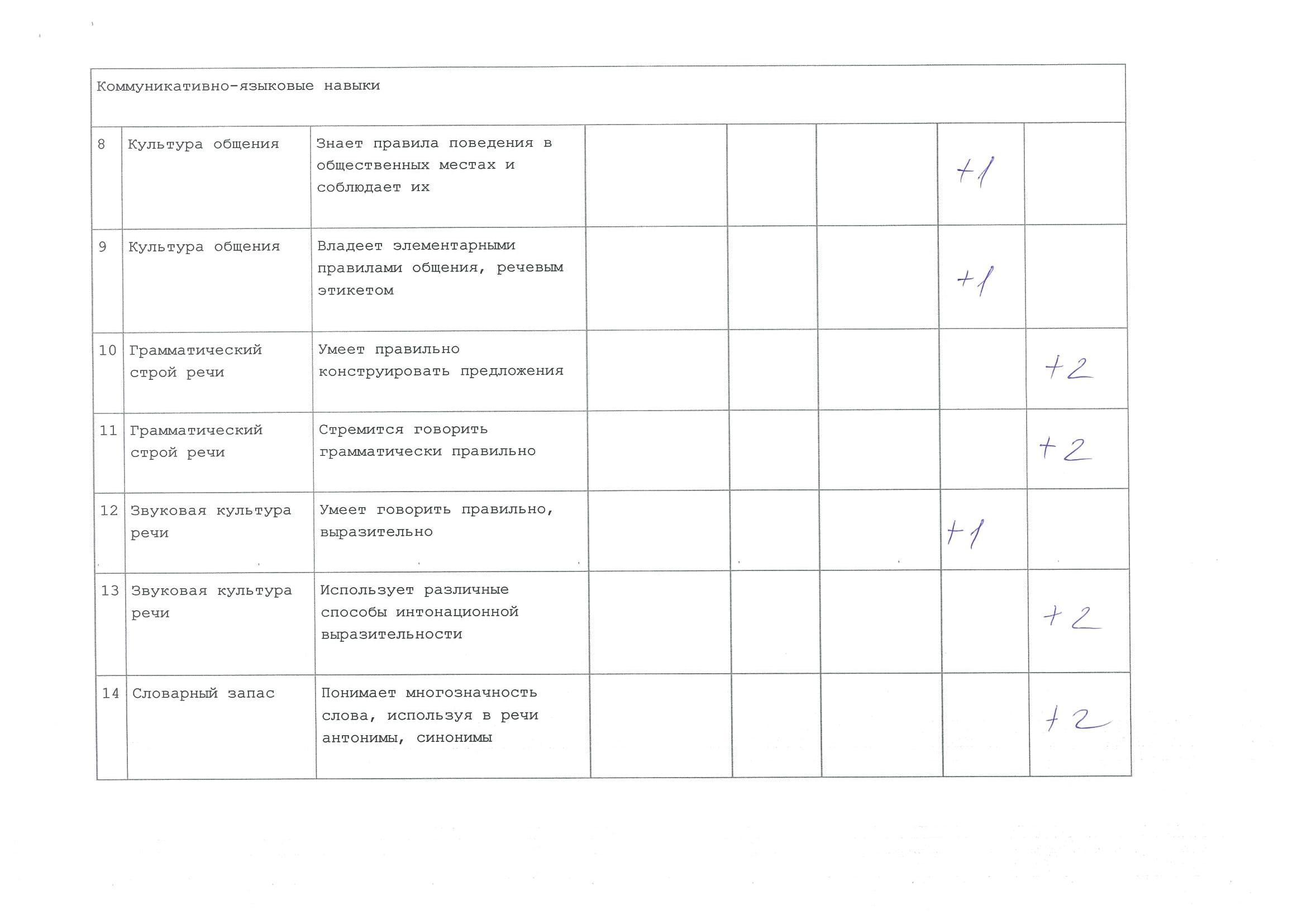 | Коммуникативно-языковые навыки | | | | | | | |
|---|---|---|---|---|---|---|---|
| 8 | Культура общения | Знает правила поведения в общественных местах и соблюдает их | | | | +1 | |
| 9 | Культура общения | Владеет элементарными правилами общения, речевым этикетом | | | | +1 | |
| 10 | Грамматический строй речи | Умеет правильно конструировать предложения | | | | | +2 |
| 11 | Грамматический строй речи | Стремится говорить грамматически правильно | | | | | +2 |
| 12 | Звуковая культура речи | Умеет говорить правильно, выразительно | | | | +1 | |
| 13 | Звуковая культура речи | Использует различные способы интонационной выразительности | | | | | +2 |
| 14 | Словарный запас | Понимает многозначность слова, используя в речи антонимы, синонимы | | | | | +2 |